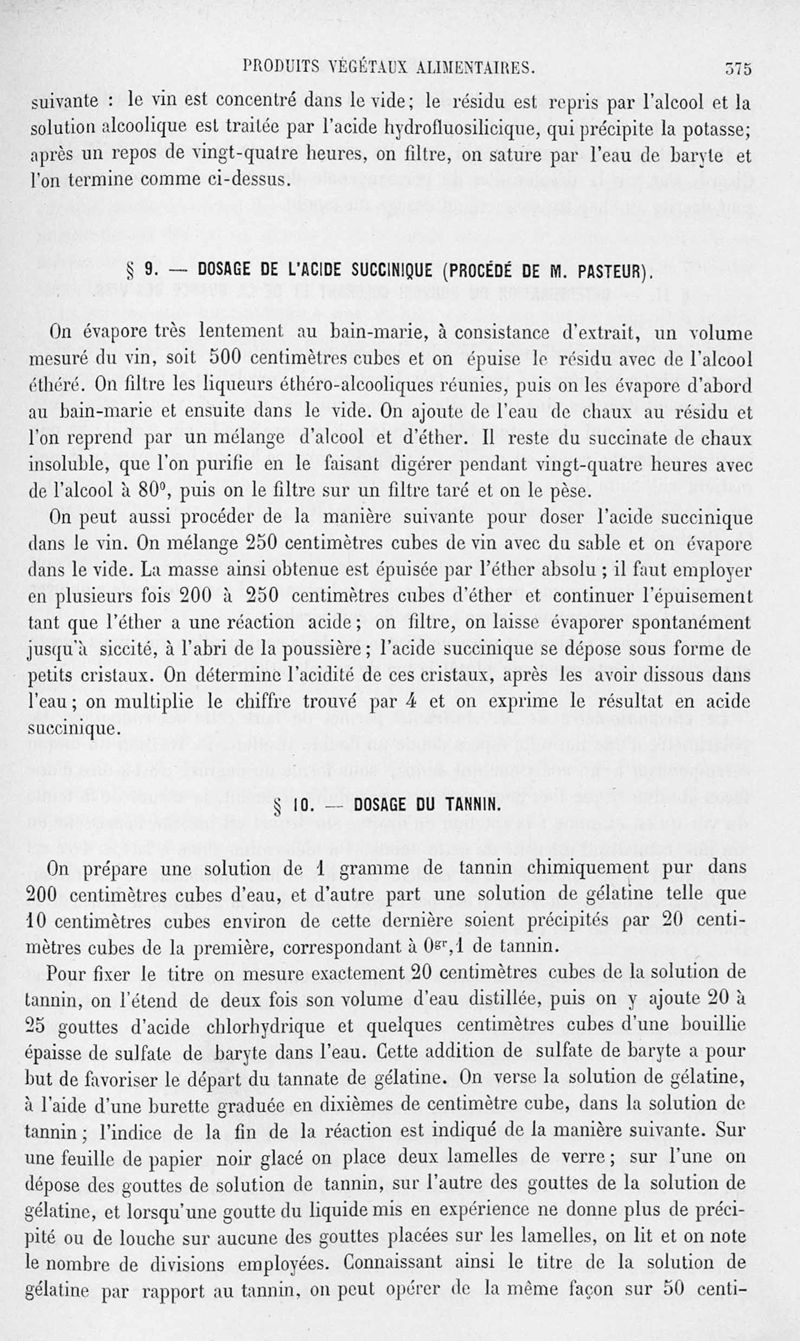 PRODUITS VÉGÉTAUX ALIMENTAIRES. 375

suivante : le vin est concentré dans le vide; le résidu est repris par l'alcool et la solution alcoolique est traitée par l'acide hydrofluosilicique, qui précipite la potasse; après un repos de vingt-quatre heures, on filtre, on sature par l'eau de baryte et l'on termine comme ci-dessus.

§ 9. — DOSAGE DE L'ACIDE SUCCINIQUE (PROCÉDÉ DE M. PASTEUR).

On évapore très lentement au bain-marie, à consistance d'extrait, un volume mesuré du vin, soit 500 centimètres cubes et on épuise le résidu avec de l'alcool éthéré. On filtre les liqueurs éthéro-alcooliques réunies, puis on les évapore d'abord au bain-marie et ensuite dans le vide. On ajoute de l'eau de chaux au résidu et l'on reprend par un mélange d'alcool et d'éther. Il reste du succinate de chaux insoluble, que l'on purifie en le faisant digérer pendant vingt-quatre heures avec de l'alcool à 80°, puis on le filtre sur un filtre taré et on le pèse.

On peut aussi procéder de la manière suivante pour doser l'acide succinique dans le vin. On mélange 250 centimètres cubes de vin avec du sable et on évapore dans le vide. La masse ainsi obtenue est épuisée par l'éther absolu ; il faut employer en plusieurs fois 200 à 250 centimètres cubes d'éther et continuer l'épuisement tant que l'éther a une réaction acide; on filtre, on laisse évaporer spontanément jusqu'à siccité, à l'abri de la poussière; l'acide succinique se dépose sous forme de petits cristaux. On détermine l'acidité de ces cristaux, après les avoir dissous dans l'eau; on multiplie le chiffre trouvé par 4 et on exprime le résultat en acide succinique.

§ 10. — DOSAGE DU TANNIN.

On prépare une solution de 1 gramme de tannin chimiquement pur dans 200 centimètres cubes d'eau, et d'autre part une solution de gélatine telle que 10 centimètres cubes environ de cette dernière soient précipités par 20 centimètres cubes de la première, correspondant à $0^{gr},1$ de tannin.

Pour fixer le titre on mesure exactement 20 centimètres cubes de la solution de tannin, on l'étend de deux fois son volume d'eau distillée, puis on y ajoute 20 à 25 gouttes d'acide chlorhydrique et quelques centimètres cubes d'une bouillie épaisse de sulfate de baryte dans l'eau. Cette addition de sulfate de baryte a pour but de favoriser le départ du tannate de gélatine. On verse la solution de gélatine, à l'aide d'une burette graduée en dixièmes de centimètre cube, dans la solution de tannin; l'indice de la fin de la réaction est indiqué de la manière suivante. Sur une feuille de papier noir glacé on place deux lamelles de verre; sur l'une on dépose des gouttes de solution de tannin, sur l'autre des gouttes de la solution de gélatine, et lorsqu'une goutte du liquide mis en expérience ne donne plus de précipité ou de louche sur aucune des gouttes placées sur les lamelles, on lit et on note le nombre de divisions employées. Connaissant ainsi le titre de la solution de gélatine par rapport au tannin, on peut opérer de la même façon sur 50 centi-